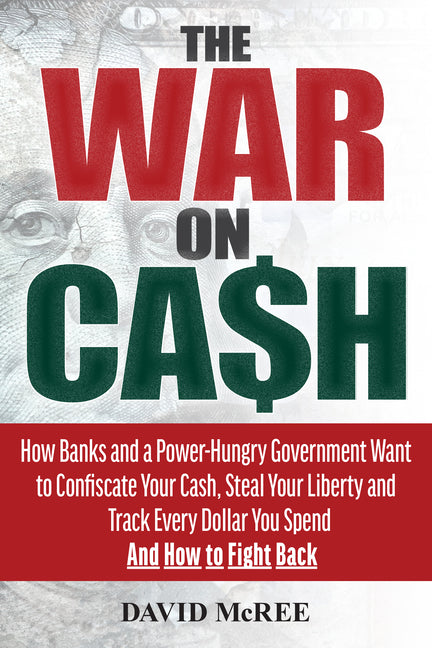 THE
WAR
ON
CA$H

How Banks and a Power-Hungry Government Want to Confiscate Your Cash, Steal Your Liberty and Track Every Dollar You Spend
And How to Fight Back

DAVID McREE